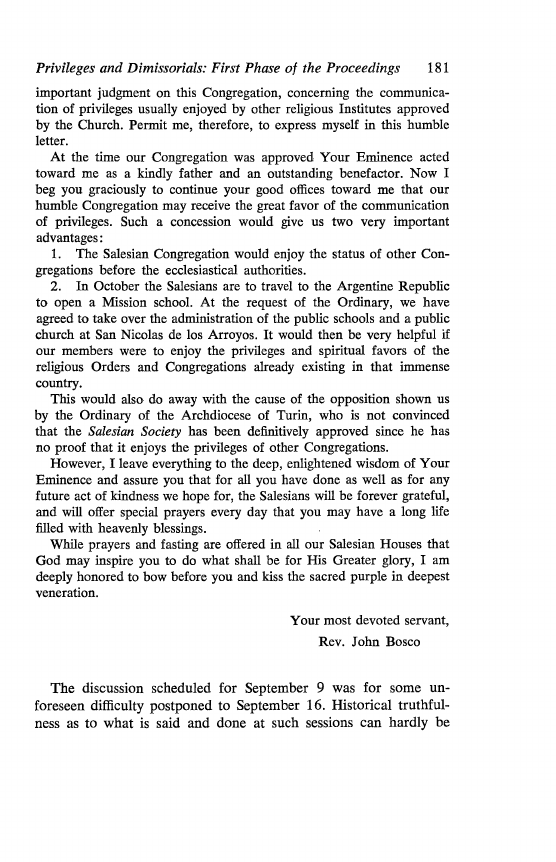 Privileges and Dimissorials: First Phase of the Proceedings 181

important judgment on this Congregation, concerning the communication of privileges usually enjoyed by other religious Institutes approved by the Church. Permit me, therefore, to express myself in this humble letter.

At the time our Congregation was approved Your Eminence acted toward me as a kindly father and an outstanding benefactor. Now I beg you graciously to continue your good offices toward me that our humble Congregation may receive the great favor of the communication of privileges. Such a concession would give us two very important advantages:

1. The Salesian Congregation would enjoy the status of other Congregations before the ecclesiastical authorities.

2. In October the Salesians are to travel to the Argentine Republic to open a Mission school. At the request of the Ordinary, we have agreed to take over the administration of the public schools and a public church at San Nicolas de los Arroyos. It would then be very helpful if our members were to enjoy the privileges and spiritual favors of the religious Orders and Congregations already existing in that immense country.

This would also do away with the cause of the opposition shown us by the Ordinary of the Archdiocese of Turin, who is not convinced that the Salesian Society has been definitively approved since he has no proof that it enjoys the privileges of other Congregations.

However, I leave everything to the deep, enlightened wisdom of Your Eminence and assure you that for all you have done as well as for any future act of kindness we hope for, the Salesians will be forever grateful, and will offer special prayers every day that you may have a long life filled with heavenly blessings.

While prayers and fasting are offered in all our Salesian Houses that God may inspire you to do what shall be for His Greater glory, I am deeply honored to bow before you and kiss the sacred purple in deepest veneration.

Your most devoted servant,
Rev. John Bosco

The discussion scheduled for September 9 was for some unforeseen difficulty postponed to September 16. Historical truthfulness as to what is said and done at such sessions can hardly be